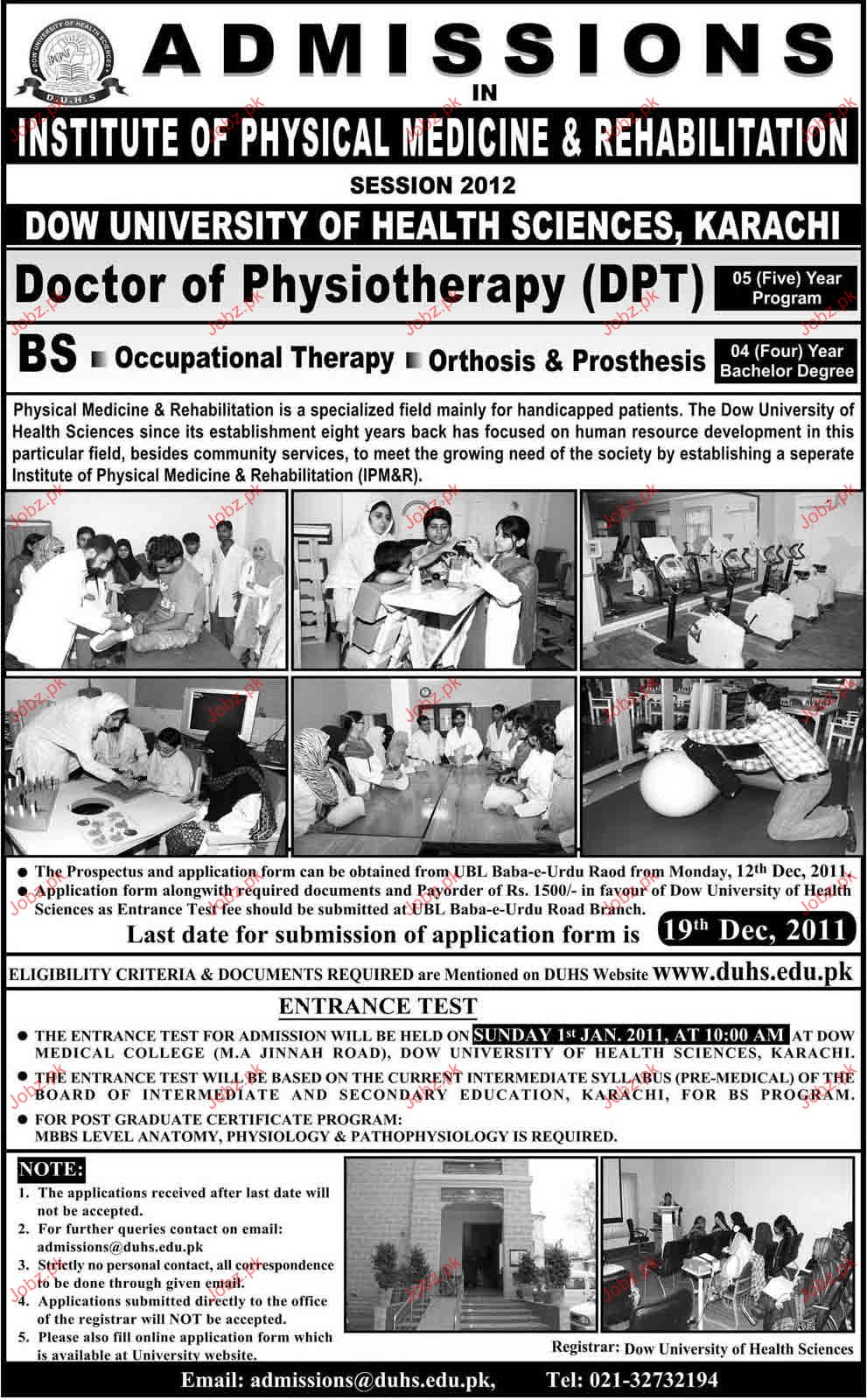 DOW UNIVERSITY OF HEALTH SCIENCES
D.U.H.S

ADMISSIONS
IN
INSTITUTE OF PHYSICAL MEDICINE & REHABILITATION
SESSION 2012
DOW UNIVERSITY OF HEALTH SCIENCES, KARACHI

Doctor of Physiotherapy (DPT) 05 (Five) Year Program

BS ■ Occupational Therapy ■ Orthosis & Prosthesis 04 (Four) Year Bachelor Degree

Physical Medicine & Rehabilitation is a specialized field mainly for handicapped patients. The Dow University of Health Sciences since its establishment eight years back has focused on human resource development in this particular field, besides community services, to meet the growing need of the society by establishing a seperate Institute of Physical Medicine & Rehabilitation (IPM&R).

● The Prospectus and application form can be obtained from UBL Baba-e-Urdu Raod from Monday, 12th Dec, 2011.
● Application form alongwith required documents and Payorder of Rs. 1500/- in favour of Dow University of Health Sciences as Entrance Test fee should be submitted at UBL Baba-e-Urdu Road Branch.

Last date for submission of application form is 19th Dec, 2011

ELIGIBILITY CRITERIA & DOCUMENTS REQUIRED are Mentioned on DUHS Website www.duhs.edu.pk

ENTRANCE TEST
● THE ENTRANCE TEST FOR ADMISSION WILL BE HELD ON SUNDAY 1st JAN. 2011, AT 10:00 AM AT DOW MEDICAL COLLEGE (M.A JINNAH ROAD), DOW UNIVERSITY OF HEALTH SCIENCES, KARACHI.
● THE ENTRANCE TEST WILL BE BASED ON THE CURRENT INTERMEDIATE SYLLABUS (PRE-MEDICAL) OF THE BOARD OF INTERMEDIATE AND SECONDARY EDUCATION, KARACHI, FOR BS PROGRAM.
● FOR POST GRADUATE CERTIFICATE PROGRAM: MBBS LEVEL ANATOMY, PHYSIOLOGY & PATHOPHYSIOLOGY IS REQUIRED.

NOTE:
1. The applications received after last date will not be accepted.
2. For further queries contact on email: admissions@duhs.edu.pk
3. Strictly no personal contact, all correspondence to be done through given email.
4. Applications submitted directly to the office of the registrar will NOT be accepted.
5. Please also fill online application form which is available at University website.

Registrar: Dow University of Health Sciences

Email: admissions@duhs.edu.pk, Tel: 021-32732194

Jobz.pk